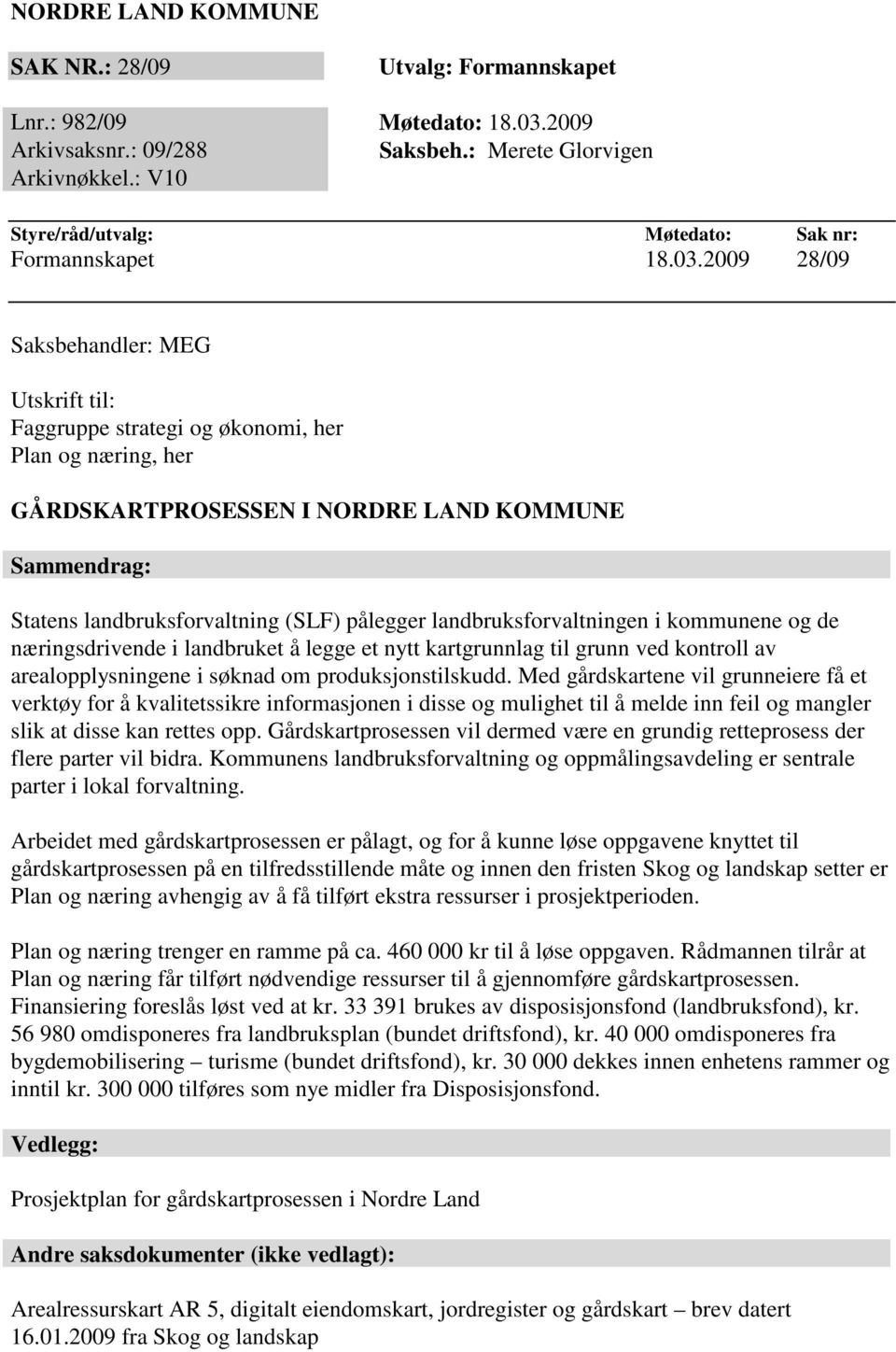 NORDRE LAND KOMMUNE

SAK NR.: 28/09

Lnr.: 982/09
Arkivsaksnr.: 09/288
Arkivnøkkel.: V10

Utvalg: Formannskapet

Møtedato: 18.03.2009
Saksbeh.: Merete Glorvigen

| Styre/råd/utvalg: | Møtedato: | Sak nr: |
|---|---|---|
| Formannskapet | 18.03.2009 | 28/09 |

Saksbehandler: MEG

Utskrift til:
Faggruppe strategi og økonomi, her
Plan og næring, her

GÅRDSKARTPROSESSEN I NORDRE LAND KOMMUNE

Sammendrag:

Statens landbruksforvaltning (SLF) pålegger landbruksforvaltningen i kommunene og de næringsdrivende i landbruket å legge et nytt kartgrunnlag til grunn ved kontroll av arealopplysningene i søknad om produksjonstilskudd. Med gårdskartene vil grunneiere få et verktøy for å kvalitetssikre informasjonen i disse og mulighet til å melde inn feil og mangler slik at disse kan rettes opp. Gårdskartprosessen vil dermed være en grundig retteprosess der flere parter vil bidra. Kommunens landbruksforvaltning og oppmålingsavdeling er sentrale parter i lokal forvaltning.

Arbeidet med gårdskartprosessen er pålagt, og for å kunne løse oppgavene knyttet til gårdskartprosessen på en tilfredsstillende måte og innen den fristen Skog og landskap setter er Plan og næring avhengig av å få tilført ekstra ressurser i prosjektperioden.

Plan og næring trenger en ramme på ca. 460 000 kr til å løse oppgaven. Rådmannen tilrår at Plan og næring får tilført nødvendige ressurser til å gjennomføre gårdskartprosessen. Finansiering foreslås løst ved at kr. 33 391 brukes av disposisjonsfond (landbruksfond), kr. 56 980 omdisponeres fra landbruksplan (bundet driftsfond), kr. 40 000 omdisponeres fra bygdemobilisering – turisme (bundet driftsfond), kr. 30 000 dekkes innen enhetens rammer og inntil kr. 300 000 tilføres som nye midler fra Disposisjonsfond.

Vedlegg:

Prosjektplan for gårdskartprosessen i Nordre Land

Andre saksdokumenter (ikke vedlagt):

Arealressurskart AR 5, digitalt eiendomskart, jordregister og gårdskart – brev datert 16.01.2009 fra Skog og landskap